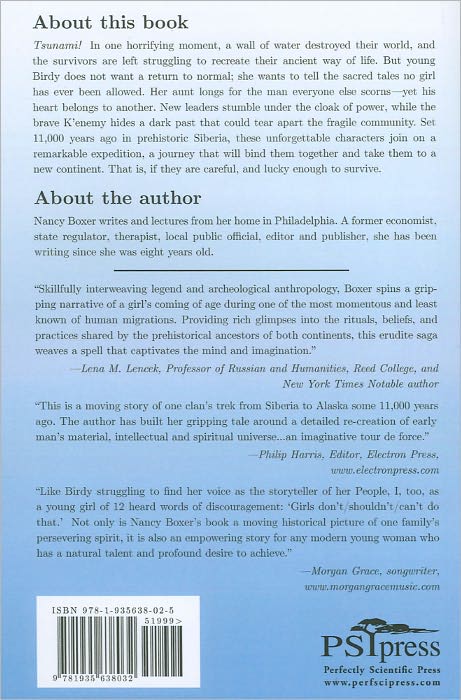 About this book

Tsunami! In one horrifying moment, a wall of water destroyed their world, and the survivors are left struggling to recreate their ancient way of life. But young Birdy does not want a return to normal; she wants to tell the sacred tales no girl has ever been allowed. Her aunt longs for the man everyone else scorns—yet his heart belongs to another. New leaders stumble under the cloak of power, while the brave K'enemy hides a dark past that could tear apart the fragile community. Set 11,000 years ago in prehistoric Siberia, these unforgettable characters join on a remarkable expedition, a journey that will bind them together and take them to a new continent. That is, if they are careful, and lucky enough to survive.

About the author

Nancy Boxer writes and lectures from her home in Philadelphia. A former economist, state regulator, therapist, local public official, editor and publisher, she has been writing since she was eight years old.

"Skillfully interweaving legend and archeological anthropology, Boxer spins a gripping narrative of a girl's coming of age during one of the most momentous and least known of human migrations. Providing rich glimpses into the rituals, beliefs, and practices shared by the prehistorical ancestors of both continents, this erudite saga weaves a spell that captivates the mind and imagination."

—Lena M. Lencek, Professor of Russian and Humanities, Reed College, and New York Times Notable author

"This is a moving story of one clan's trek from Siberia to Alaska some 11,000 years ago. The author has built her gripping tale around a detailed re-creation of early man's material, intellectual and spiritual universe...an imaginative tour de force."

—Philip Harris, Editor, Electron Press, www.electronpress.com

"Like Birdy struggling to find her voice as the storyteller of her People, I, too, as a young girl of 12 heard words of discouragement: 'Girls don't/shouldn't/can't do that.' Not only is Nancy Boxer's book a moving historical picture of one family's persevering spirit, it is also an empowering story for any modern young woman who has a natural talent and profound desire to achieve."

—Morgan Grace, songwriter, www.morgangracemusic.com

ISBN 978-1-935638-02-5
51999>
9 781935 638032

PSIpress
Perfectly Scientific Press
www.perfscipress.com